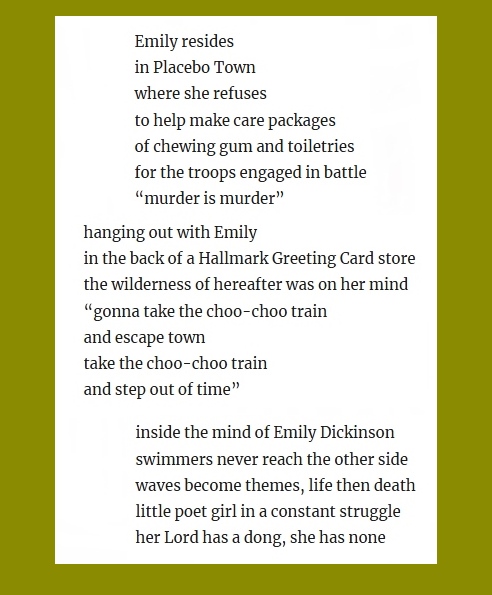 Emily resides
in Placebo Town
where she refuses
to help make care packages
of chewing gum and toiletries
for the troops engaged in battle
“murder is murder”

hanging out with Emily
in the back of a Hallmark Greeting Card store
the wilderness of hereafter was on her mind
“gonna take the choo-choo train
and escape town
take the choo-choo train
and step out of time”

inside the mind of Emily Dickinson
swimmers never reach the other side
waves become themes, life then death
little poet girl in a constant struggle
her Lord has a dong, she has none